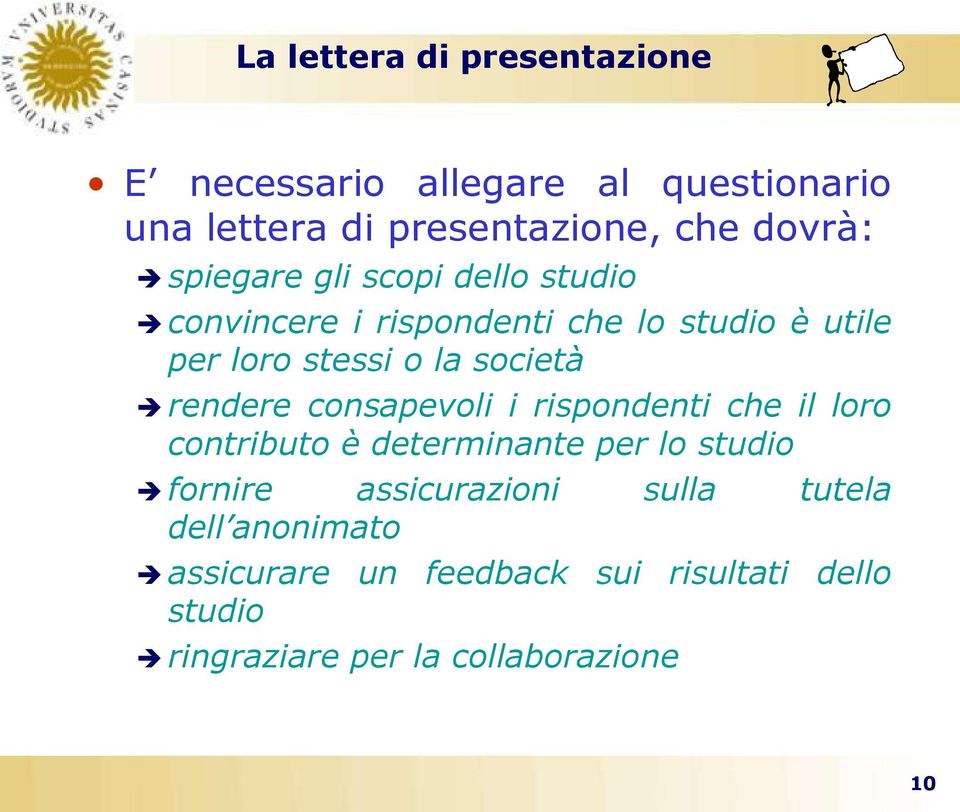 VNIVERSITAS CASINAS STVDIORVM

La lettera di presentazione

• E’ necessario allegare al questionario una lettera di presentazione, che dovrà:
➔ spiegare gli scopi dello studio
➔ convincere i rispondenti che lo studio è utile per loro stessi o la società
➔ rendere consapevoli i rispondenti che il loro contributo è determinante per lo studio
➔ fornire assicurazioni sulla tutela dell’anonimato
➔ assicurare un feedback sui risultati dello studio
➔ ringraziare per la collaborazione

10